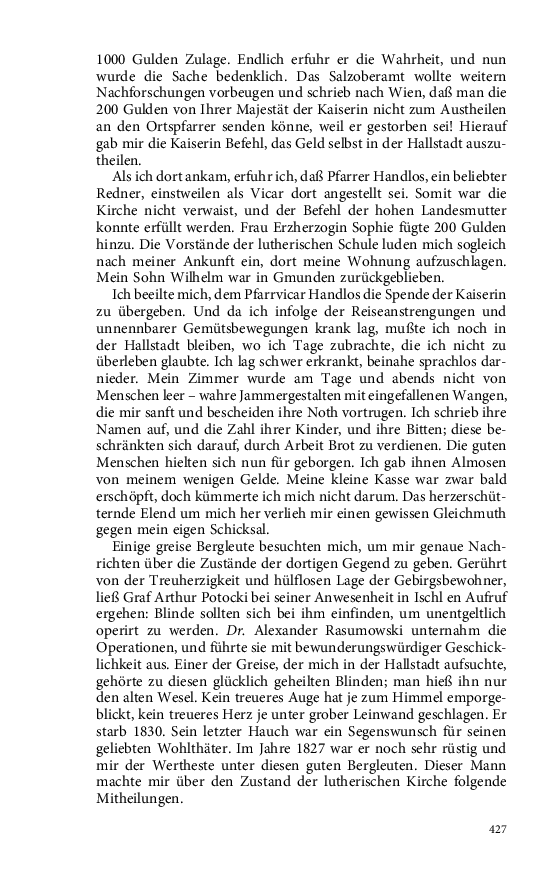 1000 Gulden Zulage. Endlich erfuhr er die Wahrheit, und nun wurde die Sache bedenklich. Das Salzoberamt wollte weitern Nachforschungen vorbeugen und schrieb nach Wien, daß man die 200 Gulden von Ihrer Majestät der Kaiserin nicht zum Austheilen an den Ortspfarrer senden könne, weil er gestorben sei! Hierauf gab mir die Kaiserin Befehl, das Geld selbst in der Hallstadt auszutheilen.

Als ich dort ankam, erfuhr ich, daß Pfarrer Handlos, ein beliebter Redner, einstweilen als Vicar dort angestellt sei. Somit war die Kirche nicht verwaist, und der Befehl der hohen Landesmutter konnte erfüllt werden. Frau Erzherzogin Sophie fügte 200 Gulden hinzu. Die Vorstände der lutherischen Schule luden mich sogleich nach meiner Ankunft ein, dort meine Wohnung aufzuschlagen. Mein Sohn Wilhelm war in Gmunden zurückgeblieben.

Ich beeilte mich, dem Pfarrvicar Handlos die Spende der Kaiserin zu übergeben. Und da ich infolge der Reiseanstrengungen und unnennbarer Gemütsbewegungen krank lag, mußte ich noch in der Hallstadt bleiben, wo ich Tage zubrachte, die ich nicht zu überleben glaubte. Ich lag schwer erkrankt, beinahe sprachlos darnieder. Mein Zimmer wurde am Tage und abends nicht von Menschen leer – wahre Jammergestalten mit eingefallenen Wangen, die mir sanft und bescheiden ihre Noth vortrugen. Ich schrieb ihre Namen auf, und die Zahl ihrer Kinder, und ihre Bitten; diese beschränkten sich darauf, durch Arbeit Brot zu verdienen. Die guten Menschen hielten sich nun für geborgen. Ich gab ihnen Almosen von meinem wenigen Gelde. Meine kleine Kasse war zwar bald erschöpft, doch kümmerte ich mich nicht darum. Das herzerschütternde Elend um mich her verlieh mir einen gewissen Gleichmuth gegen mein eigen Schicksal.

Einige greise Bergleute besuchten mich, um mir genaue Nachrichten über die Zustände der dortigen Gegend zu geben. Gerührt von der Treuherzigkeit und hülflosen Lage der Gebirgsbewohner, ließ Graf Arthur Potocki bei seiner Anwesenheit in Ischl en Aufruf ergehen: Blinde sollten sich bei ihm einfinden, um unentgeltlich operirt zu werden. Dr. Alexander Rasumowski unternahm die Operationen, und führte sie mit bewunderungswürdiger Geschicklichkeit aus. Einer der Greise, der mich in der Hallstadt aufsuchte, gehörte zu diesen glücklich geheilten Blinden; man hieß ihn nur den alten Wesel. Kein treueres Auge hat je zum Himmel emporgeblickt, kein treueres Herz je unter grober Leinwand geschlagen. Er starb 1830. Sein letzter Hauch war ein Segenswunsch für seinen geliebten Wohlthäter. Im Jahre 1827 war er noch sehr rüstig und mir der Wertheste unter diesen guten Bergleuten. Dieser Mann machte mir über den Zustand der lutherischen Kirche folgende Mitheilungen.

427